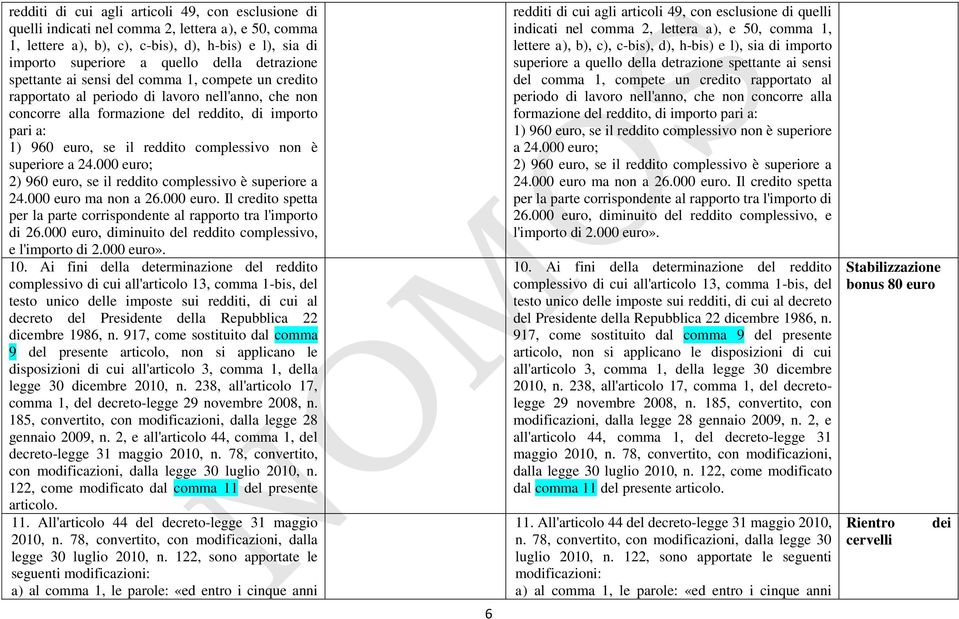 | | | | |
|---|---|---|---|
| redditi di cui agli articoli 49, con esclusione di quelli indicati nel comma 2, lettera a), e 50, comma 1, lettere a), b), c), c-bis), d), h-bis) e l), sia di importo superiore a quello della detrazione spettante ai sensi del comma 1, compete un credito rapportato al periodo di lavoro nell'anno, che non concorre alla formazione del reddito, di importo pari a: 1) 960 euro, se il reddito complessivo non è superiore a 24.000 euro; 2) 960 euro, se il reddito complessivo è superiore a 24.000 euro ma non a 26.000 euro. Il credito spetta per la parte corrispondente al rapporto tra l'importo di 26.000 euro, diminuito del reddito complessivo, e l'importo di 2.000 euro». | | redditi di cui agli articoli 49, con esclusione di quelli indicati nel comma 2, lettera a), e 50, comma 1, lettere a), b), c), c-bis), d), h-bis) e l), sia di importo superiore a quello della detrazione spettante ai sensi del comma 1, compete un credito rapportato al periodo di lavoro nell'anno, che non concorre alla formazione del reddito, di importo pari a: 1) 960 euro, se il reddito complessivo non è superiore a 24.000 euro; 2) 960 euro, se il reddito complessivo è superiore a 24.000 euro ma non a 26.000 euro. Il credito spetta per la parte corrispondente al rapporto tra l'importo di 26.000 euro, diminuito del reddito complessivo, e l'importo di 2.000 euro». | |
| 10. Ai fini della determinazione del reddito complessivo di cui all'articolo 13, comma 1-bis, del testo unico delle imposte sui redditi, di cui al decreto del Presidente della Repubblica 22 dicembre 1986, n. 917, come sostituito dal comma 9 del presente articolo, non si applicano le disposizioni di cui all'articolo 3, comma 1, della legge 30 dicembre 2010, n. 238, all'articolo 17, comma 1, del decreto-legge 29 novembre 2008, n. 185, convertito, con modificazioni, dalla legge 28 gennaio 2009, n. 2, e all'articolo 44, comma 1, del decreto-legge 31 maggio 2010, n. 78, convertito, con modificazioni, dalla legge 30 luglio 2010, n. 122, come modificato dal comma 11 del presente articolo. | | 10. Ai fini della determinazione del reddito complessivo di cui all'articolo 13, comma 1-bis, del testo unico delle imposte sui redditi, di cui al decreto del Presidente della Repubblica 22 dicembre 1986, n. 917, come sostituito dal comma 9 del presente articolo, non si applicano le disposizioni di cui all'articolo 3, comma 1, della legge 30 dicembre 2010, n. 238, all'articolo 17, comma 1, del decreto-legge 29 novembre 2008, n. 185, convertito, con modificazioni, dalla legge 28 gennaio 2009, n. 2, e all'articolo 44, comma 1, del decreto-legge 31 maggio 2010, n. 78, convertito, con modificazioni, dalla legge 30 luglio 2010, n. 122, come modificato dal comma 11 del presente articolo. | **Stabilizzazione bonus 80 euro** |
| 11. All'articolo 44 del decreto-legge 31 maggio 2010, n. 78, convertito, con modificazioni, dalla legge 30 luglio 2010, n. 122, sono apportate le seguenti modificazioni: a) al comma 1, le parole: «ed entro i cinque anni | | 11. All'articolo 44 del decreto-legge 31 maggio 2010, n. 78, convertito, con modificazioni, dalla legge 30 luglio 2010, n. 122, sono apportate le seguenti modificazioni: a) al comma 1, le parole: «ed entro i cinque anni | **Rientro dei cervelli** |

6